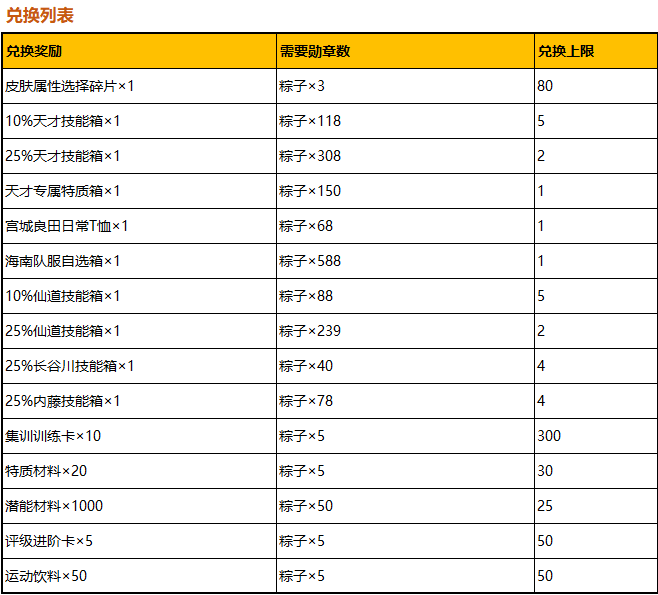 兑换列表

| 兑换奖励 | 需要勋章数 | 兑换上限 |
|---|---|---|
| 皮肤属性选择碎片×1 | 粽子×3 | 80 |
| 10%天才技能箱×1 | 粽子×118 | 5 |
| 25%天才技能箱×1 | 粽子×308 | 2 |
| 天才专属特质箱×1 | 粽子×150 | 1 |
| 宫城良田日常T恤×1 | 粽子×68 | 1 |
| 海南队服自选箱×1 | 粽子×588 | 1 |
| 10%仙道技能箱×1 | 粽子×88 | 5 |
| 25%仙道技能箱×1 | 粽子×239 | 2 |
| 25%长谷川技能箱×1 | 粽子×40 | 4 |
| 25%内藤技能箱×1 | 粽子×78 | 4 |
| 集训训练卡×10 | 粽子×5 | 300 |
| 特质材料×20 | 粽子×5 | 30 |
| 潜能材料×1000 | 粽子×50 | 25 |
| 评级进阶卡×5 | 粽子×5 | 50 |
| 运动饮料×50 | 粽子×5 | 50 |